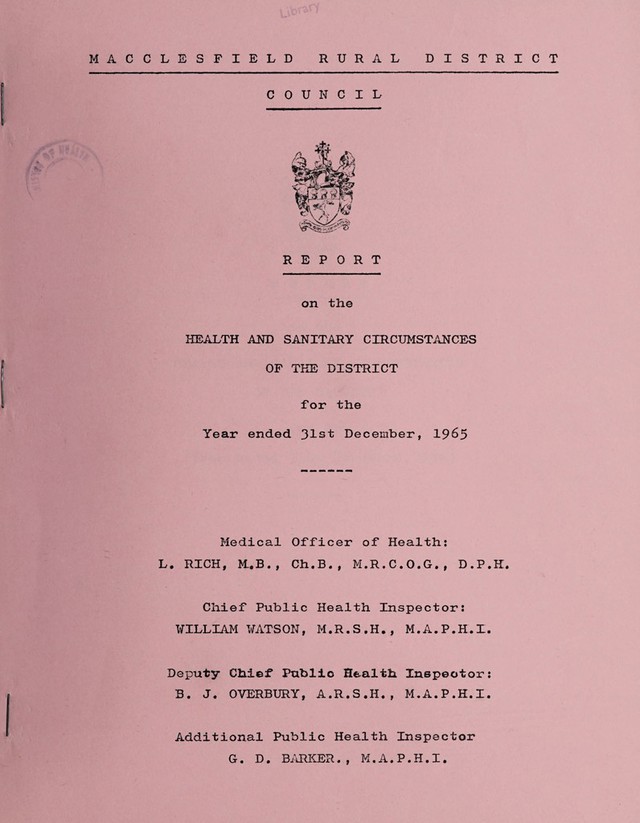 Library

MACCLESFIELD RURAL DISTRICT

COUNCIL

REPORT

on the

HEALTH AND SANITARY CIRCUMSTANCES

OF THE DISTRICT

for the

Year ended 31st December, 1965

------

Medical Officer of Health:
L. RICH, M.B., Ch.B., M.R.C.O.G., D.P.H.

Chief Public Health Inspector:
WILLIAM WATSON, M.R.S.H., M.A.P.H.I.

Deputy Chief Public Health Inspector:
B. J. OVERBURY, A.R.S.H., M.A.P.H.I.

Additional Public Health Inspector
G. D. BARKER., M.A.P.H.I.